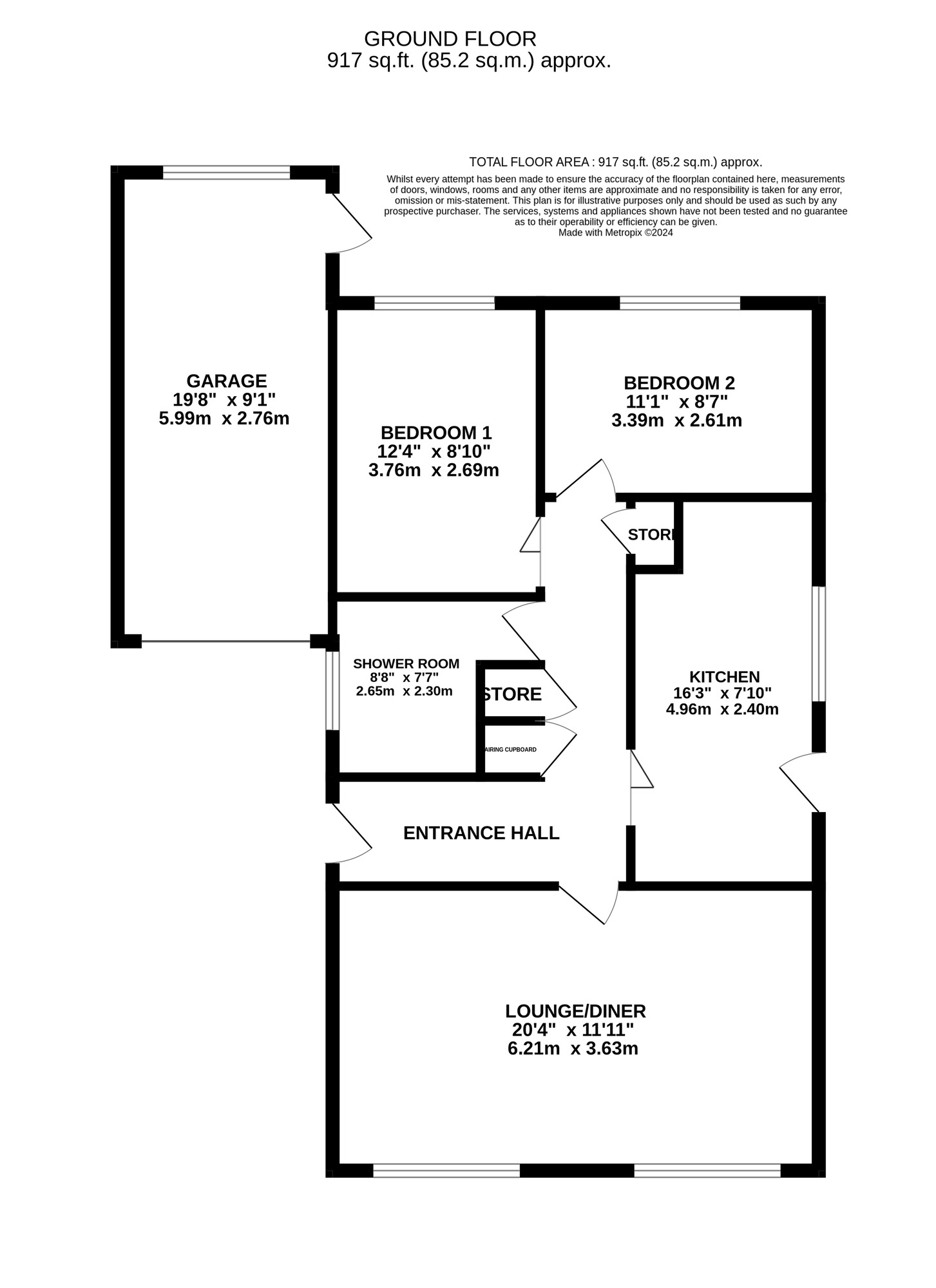 GROUND FLOOR
917 sq.ft. (85.2 sq.m.) approx.

TOTAL FLOOR AREA : 917 sq.ft. (85.2 sq.m.) approx.
Whilst every attempt has been made to ensure the accuracy of the floorplan contained here, measurements of doors, windows, rooms and any other items are approximate and no responsibility is taken for any error, omission or mis-statement. This plan is for illustrative purposes only and should be used as such by any prospective purchaser. The services, systems and appliances shown have not been tested and no guarantee as to their operability or efficiency can be given.
Made with Metropix ©2024

GARAGE
19'8" x 9'1"
5.99m x 2.76m

BEDROOM 1
12'4" x 8'10"
3.76m x 2.69m

BEDROOM 2
11'1" x 8'7"
3.39m x 2.61m

STORE

SHOWER ROOM
8'8" x 7'7"
2.65m x 2.30m

STORE

AIRING CUPBOARD

KITCHEN
16'3" x 7'10"
4.96m x 2.40m

ENTRANCE HALL

LOUNGE/DINER
20'4" x 11'11"
6.21m x 3.63m